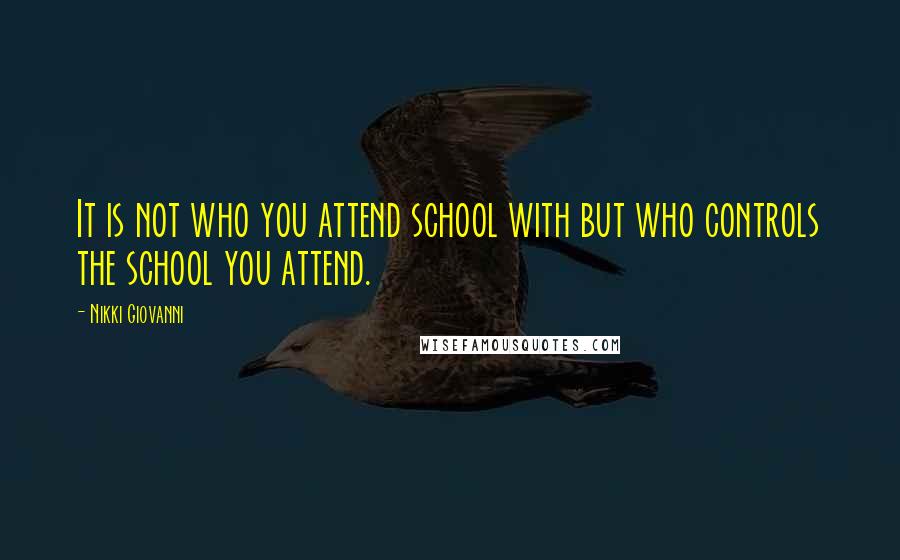 It is not who you attend school with but who controls the school you attend.

- Nikki Giovanni

WISEFAMOUSQUOTES.COM